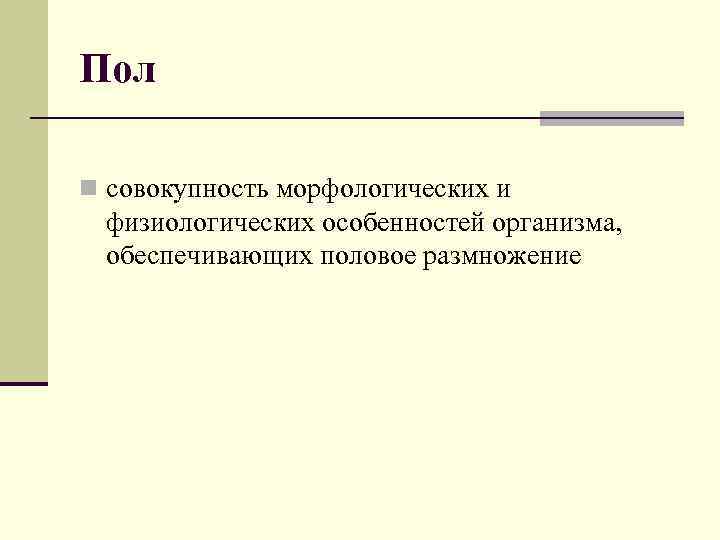 Пол

• совокупность морфологических и физиологических особенностей организма, обеспечивающих половое размножение